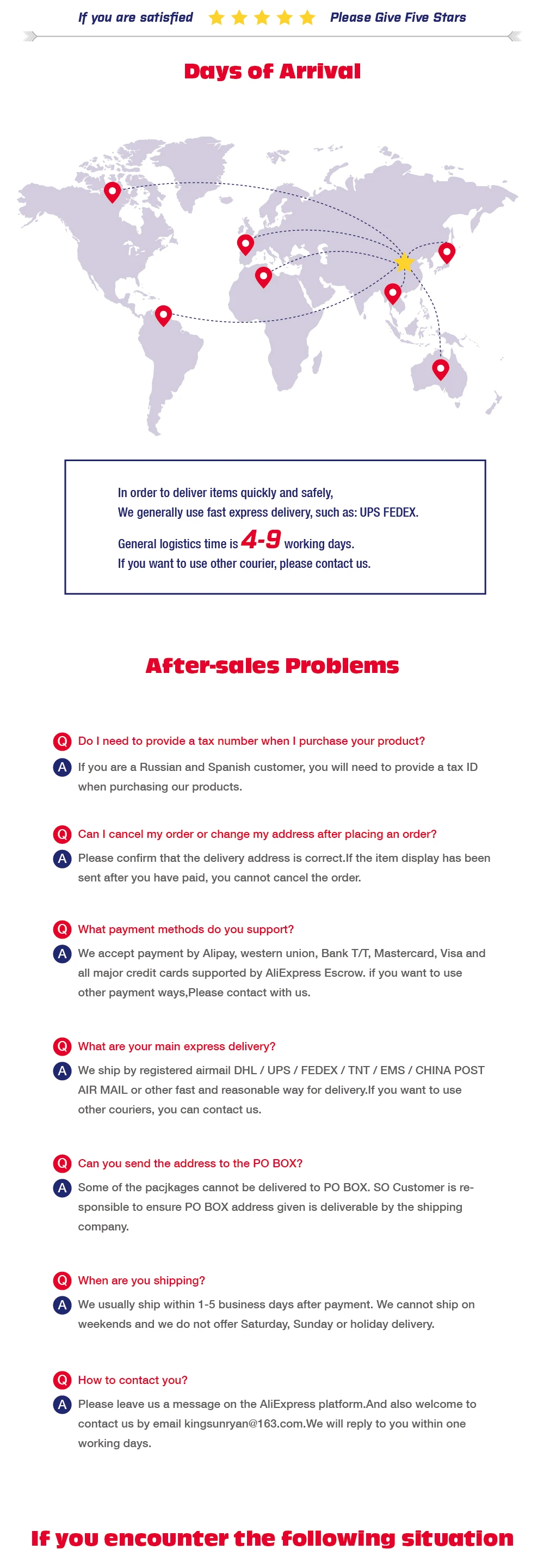 If you are satisfied Please Give Five Stars

Days of Arrival

In order to deliver items quickly and safely,
We generally use fast express delivery, such as: UPS FEDEX.
General logistics time is 4-9 working days.
If you want to use other courier, please contact us.

After-sales Problems

Q Do I need to provide a tax number when I purchase your product?
A If you are a Russian and Spanish customer, you will need to provide a tax ID when purchasing our products.

Q Can I cancel my order or change my address after placing an order?
A Please confirm that the delivery address is correct.If the item display has been sent after you have paid, you cannot cancel the order.

Q What payment methods do you support?
A We accept payment by Alipay, western union, Bank T/T, Mastercard, Visa and all major credit cards supported by AliExpress Escrow. if you want to use other payment ways,Please contact with us.

Q What are your main express delivery?
A We ship by registered airmail DHL / UPS / FEDEX / TNT / EMS / CHINA POST AIR MAIL or other fast and reasonable way for delivery.If you want to use other couriers, you can contact us.

Q Can you send the address to the PO BOX?
A Some of the pacjkages cannot be delivered to PO BOX. SO Customer is responsible to ensure PO BOX address given is deliverable by the shipping company.

Q When are you shipping?
A We usually ship within 1-5 business days after payment. We cannot ship on weekends and we do not offer Saturday, Sunday or holiday delivery.

Q How to contact you?
A Please leave us a message on the AliExpress platform.And also welcome to contact us by email kingsunryan@163.com.We will reply to you within one working days.

If you encounter the following situation